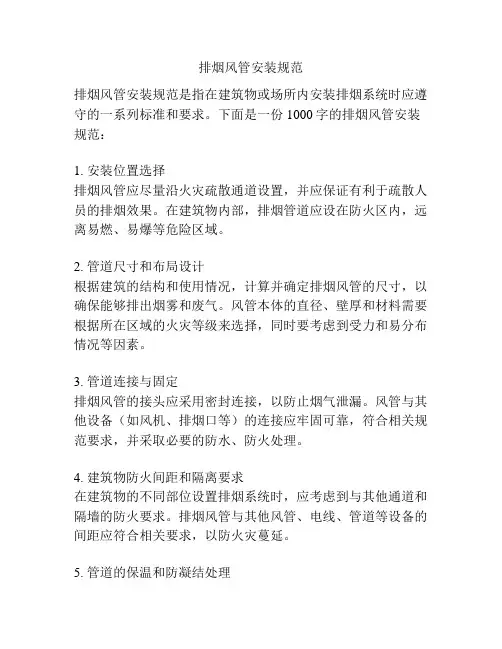 排烟风管安装规范

排烟风管安装规范是指在建筑物或场所内安装排烟系统时应遵守的一系列标准和要求。下面是一份 1000 字的排烟风管安装规范：

1. 安装位置选择
排烟风管应尽量沿火灾疏散通道设置，并应保证有利于疏散人员的排烟效果。在建筑物内部，排烟管道应设在防火区内，远离易燃、易爆等危险区域。

2. 管道尺寸和布局设计
根据建筑的结构和使用情况，计算并确定排烟风管的尺寸，以确保能够排出烟雾和废气。风管本体的直径、壁厚和材料需要根据所在区域的火灾等级来选择，同时要考虑到受力和易分布情况等因素。

3. 管道连接与固定
排烟风管的接头应采用密封连接，以防止烟气泄漏。风管与其他设备（如风机、排烟口等）的连接应牢固可靠，符合相关规范要求，并采取必要的防水、防火处理。

4. 建筑物防火间距和隔离要求
在建筑物的不同部位设置排烟系统时，应考虑到与其他通道和隔墙的防火要求。排烟风管与其他风管、电线、管道等设备的间距应符合相关要求，以防火灾蔓延。

5. 管道的保温和防凝结处理